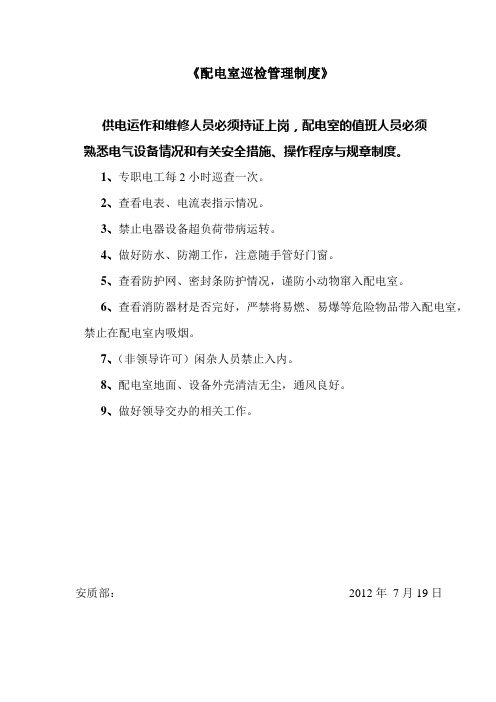 《配电室巡检管理制度》

供电运作和维修人员必须持证上岗，配电室的值班人员必须熟悉电气设备情况和有关安全措施、操作程序与规章制度。

1、专职电工每 2 小时巡查一次。

2、查看电表、电流表指示情况。

3、禁止电器设备超负荷带病运转。

4、做好防水、防潮工作，注意随手管好门窗。

5、查看防护网、密封条防护情况，谨防小动物窜入配电室。

6、查看消防器材是否完好，严禁将易燃、易爆等危险物品带入配电室，禁止在配电室内吸烟。

7、（非领导许可）闲杂人员禁止入内。

8、配电室地面、设备外壳清洁无尘，通风良好。

9、做好领导交办的相关工作。

安质部：

2012 年 7 月 19 日